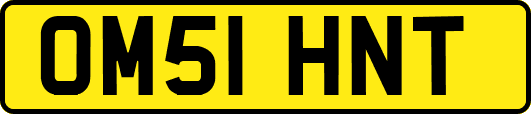 OM51 HNT